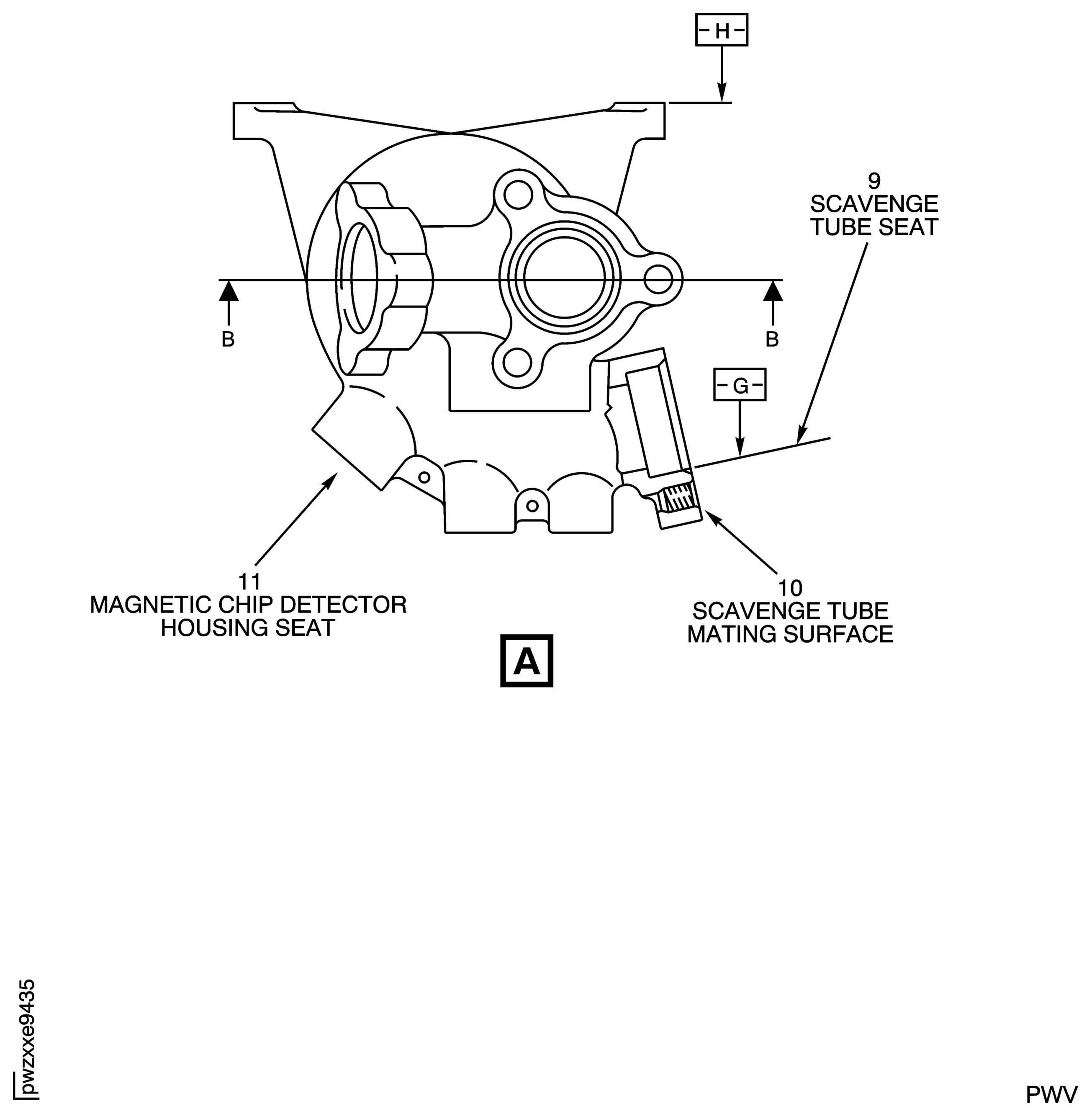 -H-

9
SCAVENGE
TUBE SEAT

B

B

-G-

11
MAGNETIC CHIP DETECTOR
HOUSING SEAT

10
SCAVENGE TUBE
MATING SURFACE

A

pwzxxe9435

PWV